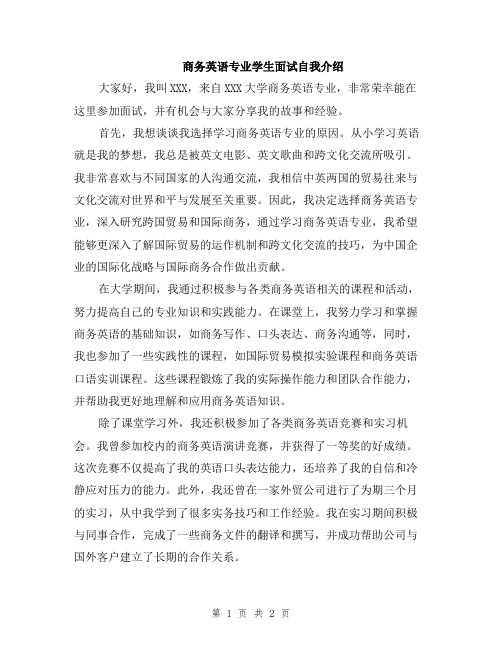 商务英语专业学生面试自我介绍

大家好，我叫XXX，来自XXX大学商务英语专业，非常荣幸能在这里参加面试，并有机会与大家分享我的故事和经验。

首先，我想谈谈我选择学习商务英语专业的原因。从小学习英语就是我的梦想，我总是被英文电影、英文歌曲和跨文化交流所吸引。我非常喜欢与不同国家的人沟通交流，我相信中英两国的贸易往来与文化交流对世界和平与发展至关重要。因此，我决定选择商务英语专业，深入研究跨国贸易和国际商务，通过学习商务英语专业，我希望能够更深入了解国际贸易的运作机制和跨文化交流的技巧，为中国企业的国际化战略与国际商务合作做出贡献。

在大学期间，我通过积极参与各类商务英语相关的课程和活动，努力提高自己的专业知识和实践能力。在课堂上，我努力学习和掌握商务英语的基础知识，如商务写作、口头表达、商务沟通等，同时，我也参加了一些实践性的课程，如国际贸易模拟实验课程和商务英语口语实训课程。这些课程锻炼了我的实际操作能力和团队合作能力，并帮助我更好地理解和应用商务英语知识。

除了课堂学习外，我还积极参加了各类商务英语竞赛和实习机会。我曾参加校内的商务英语演讲竞赛，并获得了一等奖的好成绩。这次竞赛不仅提高了我的英语口头表达能力，还培养了我的自信和冷静应对压力的能力。此外，我还曾在一家外贸公司进行了为期三个月的实习，从中我学到了很多实务技巧和工作经验。我在实习期间积极与同事合作，完成了一些商务文件的翻译和撰写，并成功帮助公司与国外客户建立了长期的合作关系。

第 1 页 共 2 页